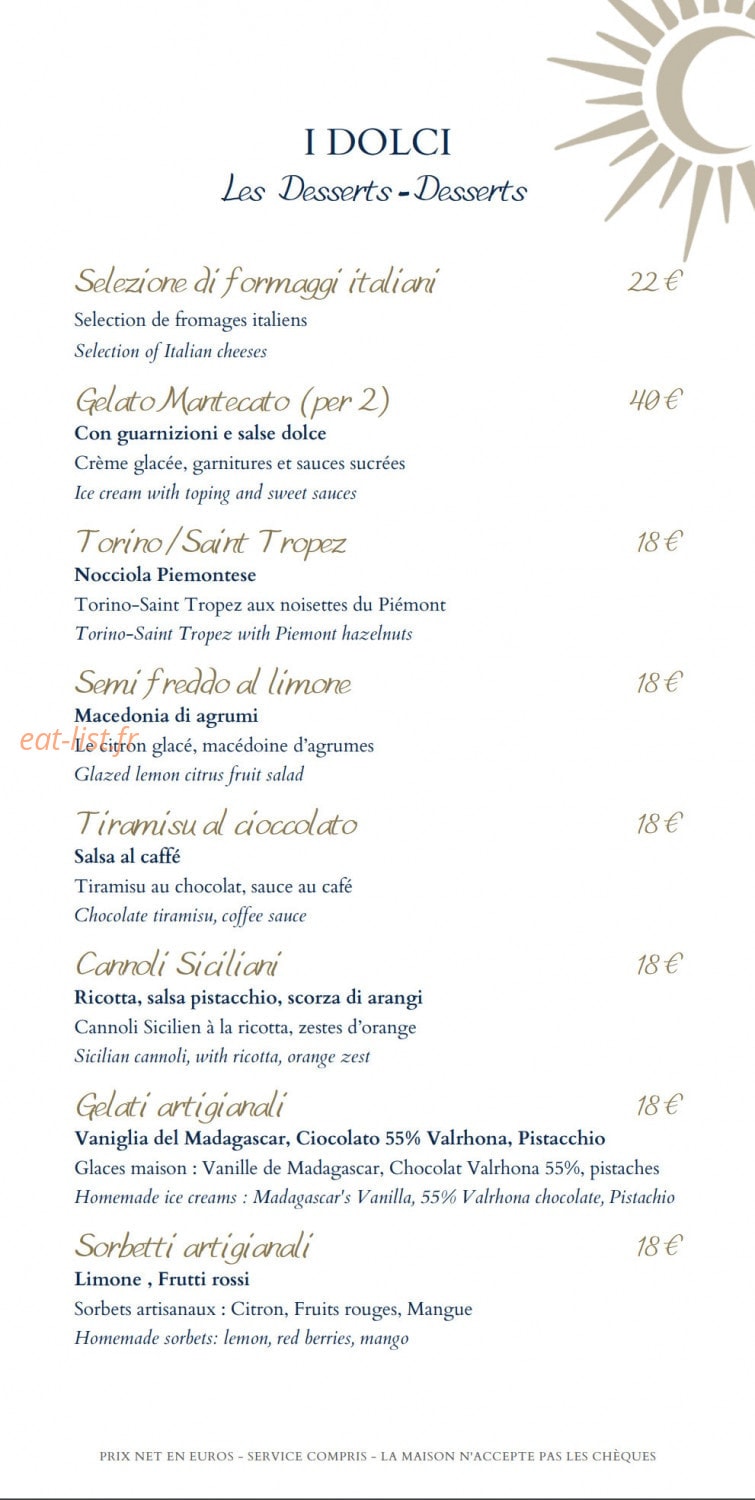 I DOLCI
Les Desserts - Desserts

Selezione di formaggi italiani 22 €
Selection de fromages italiens
Selection of Italian cheeses

Gelato Mantecato (per 2) 40 €
Con guarnizioni e salse dolce
Crème glacée, garnitures et sauces sucrées
Ice cream with toping and sweet sauces

Torino/Saint Tropez 18 €
Nocciola Piemontese
Torino-Saint Tropez aux noisettes du Piémont
Torino-Saint Tropez with Piemont hazelnuts

Semi freddo al limone 18 €
Macedonia di agrumi
eat-list.fr
Le citron glacé, macédoine d'agrumes
Glazed lemon citrus fruit salad

Tiramisu al cioccolato 18 €
Salsa al caffé
Tiramisu au chocolat, sauce au café
Chocolate tiramisu, coffee sauce

Cannoli Siciliani 18 €
Ricotta, salsa pistacchio, scorza di arangi
Cannoli Sicilien à la ricotta, zestes d'orange
Sicilian cannoli, with ricotta, orange zest

Gelati artigianali 18 €
Vaniglia del Madagascar, Ciocolato 55% Valrhona, Pistacchio
Glaces maison : Vanille de Madagascar, Chocolat Valrhona 55%, pistaches
Homemade ice creams : Madagascar's Vanilla, 55% Valrhona chocolate, Pistachio

Sorbetti artigianali 18 €
Limone , Frutti rossi
Sorbets artisanaux : Citron, Fruits rouges, Mangue
Homemade sorbets: lemon, red berries, mango

PRIX NET EN EUROS - SERVICE COMPRIS - LA MAISON N'ACCEPTE PAS LES CHÈQUES